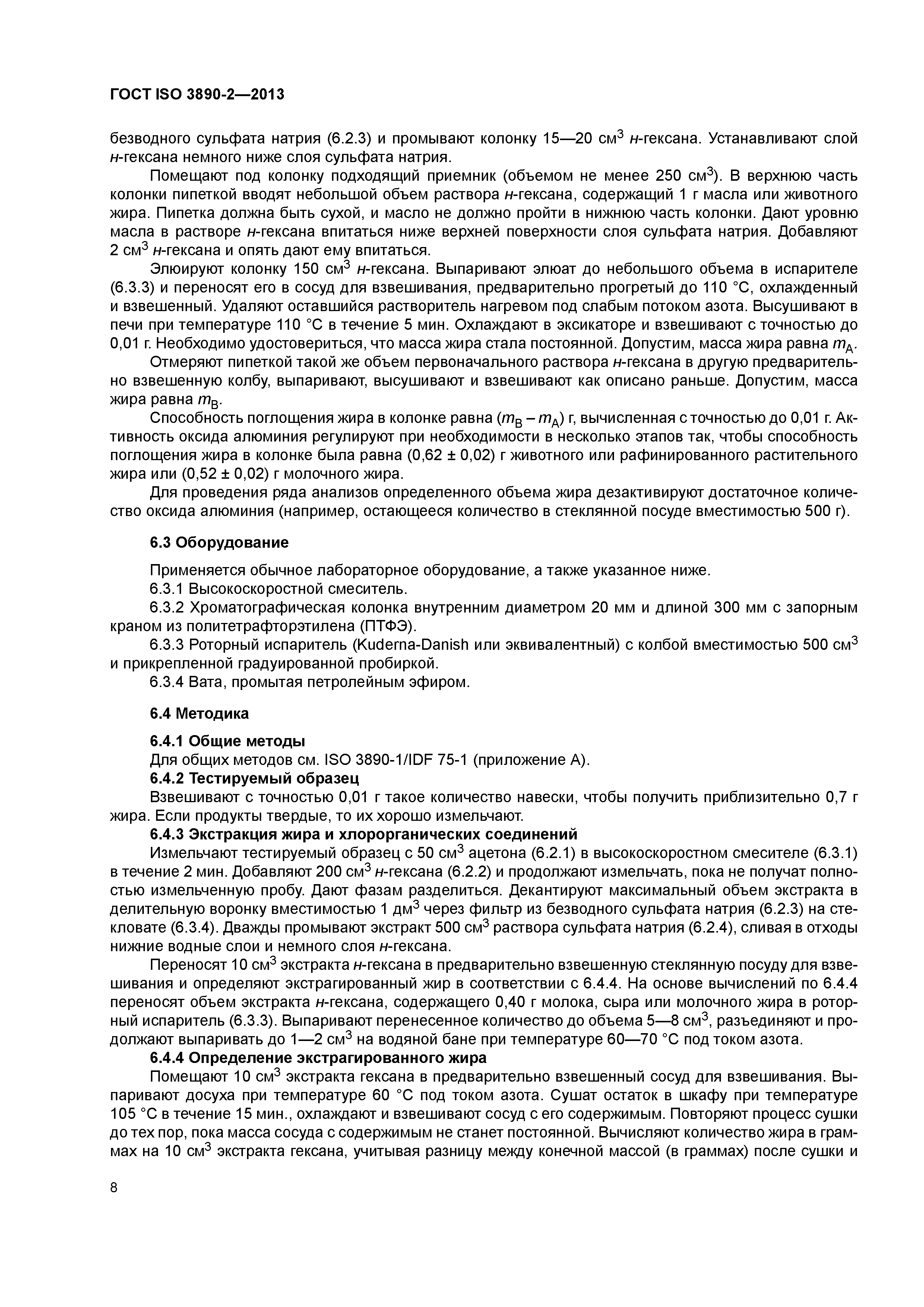 ГОСТ ISO 3890-2—2013

безводного сульфата натрия (6.2.3) и промывают колонку 15—20 см$^3$ н-гексана. Устанавливают слой н-гексана немного ниже слоя сульфата натрия.

Помещают под колонку подходящий приемник (объемом не менее 250 см$^3$). В верхнюю часть колонки пипеткой вводят небольшой объем раствора н-гексана, содержащий 1 г масла или животного жира. Пипетка должна быть сухой, и масло не должно пройти в нижнюю часть колонки. Дают уровню масла в растворе н-гексана впитаться ниже верхней поверхности слоя сульфата натрия. Добавляют 2 см$^3$ н-гексана и опять дают ему впитаться.

Элюируют колонку 150 см$^3$ н-гексана. Выпаривают элюат до небольшого объема в испарителе (6.3.3) и переносят его в сосуд для взвешивания, предварительно прогретый до 110 °С, охлажденный и взвешенный. Удаляют оставшийся растворитель нагревом под слабым потоком азота. Высушивают в печи при температуре 110 °С в течение 5 мин. Охлаждают в эксикаторе и взвешивают с точностью до 0,01 г. Необходимо удостовериться, что масса жира стала постоянной. Допустим, масса жира равна $m_A$.

Отмеряют пипеткой такой же объем первоначального раствора н-гексана в другую предварительно взвешенную колбу, выпаривают, высушивают и взвешивают как описано раньше. Допустим, масса жира равна $m_B$.

Способность поглощения жира в колонке равна ($m_B - m_A$) г, вычисленная с точностью до 0,01 г. Активность оксида алюминия регулируют при необходимости в несколько этапов так, чтобы способность поглощения жира в колонке была равна (0,62 ± 0,02) г животного или рафинированного растительного жира или (0,52 ± 0,02) г молочного жира.

Для проведения ряда анализов определенного объема жира дезактивируют достаточное количество оксида алюминия (например, остающееся количество в стеклянной посуде вместимостью 500 г).

6.3 Оборудование

Применяется обычное лабораторное оборудование, а также указанное ниже.

6.3.1 Высокоскоростной смеситель.

6.3.2 Хроматографическая колонка внутренним диаметром 20 мм и длиной 300 мм с запорным краном из политетрафторэтилена (ПТФЭ).

6.3.3 Роторный испаритель (Kuderna-Danish или эквивалентный) с колбой вместимостью 500 см$^3$ и прикрепленной градуированной пробиркой.

6.3.4 Вата, промытая петролейным эфиром.

6.4 Методика

6.4.1 Общие методы

Для общих методов см. ISO 3890-1/IDF 75-1 (приложение А).

6.4.2 Тестируемый образец

Взвешивают с точностью 0,01 г такое количество навески, чтобы получить приблизительно 0,7 г жира. Если продукты твердые, то их хорошо измельчают.

6.4.3 Экстракция жира и хлорорганических соединений

Измельчают тестируемый образец с 50 см$^3$ ацетона (6.2.1) в высокоскоростном смесителе (6.3.1) в течение 2 мин. Добавляют 200 см$^3$ н-гексана (6.2.2) и продолжают измельчать, пока не получат полностью измельченную пробу. Дают фазам разделиться. Декантируют максимальный объем экстракта в делительную воронку вместимостью 1 дм$^3$ через фильтр из безводного сульфата натрия (6.2.3) на стекловате (6.3.4). Дважды промывают экстракт 500 см$^3$ раствора сульфата натрия (6.2.4), сливая в отходы нижние водные слои и немного слоя н-гексана.

Переносят 10 см$^3$ экстракта н-гексана в предварительно взвешенную стеклянную посуду для взвешивания и определяют экстрагированный жир в соответствии с 6.4.4. На основе вычислений по 6.4.4 переносят объем экстракта н-гексана, содержащего 0,40 г молока, сыра или молочного жира в роторный испаритель (6.3.3). Выпаривают перенесенное количество до объема 5—8 см$^3$, разъединяют и продолжают выпаривать до 1—2 см$^3$ на водяной бане при температуре 60—70 °С под током азота.

6.4.4 Определение экстрагированного жира

Помещают 10 см$^3$ экстракта гексана в предварительно взвешенный сосуд для взвешивания. Выпаривают досуха при температуре 60 °С под током азота. Сушат остаток в шкафу при температуре 105 °С в течение 15 мин., охлаждают и взвешивают сосуд с его содержимым. Повторяют процесс сушки до тех пор, пока масса сосуда с содержимым не станет постоянной. Вычисляют количество жира в граммах на 10 см$^3$ экстракта гексана, учитывая разницу между конечной массой (в граммах) после сушки и

8